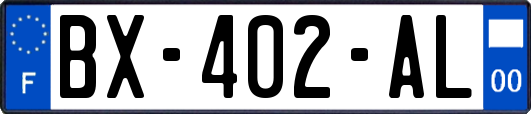 F

BX-402-AL

00